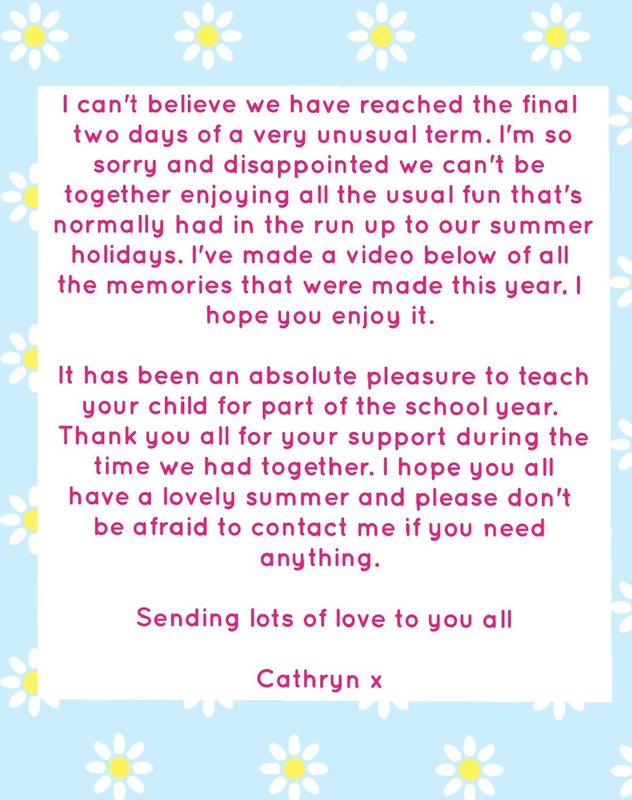 I can't believe we have reached the final two days of a very unusual term. I'm so sorry and disappointed we can't be together enjoying all the usual fun that's normally had in the run up to our summer holidays. I've made a video below of all the memories that were made this year. I hope you enjoy it.

It has been an absolute pleasure to teach your child for part of the school year. Thank you all for your support during the time we had together. I hope you all have a lovely summer and please don't be afraid to contact me if you need anything.

Sending lots of love to you all

Cathryn x